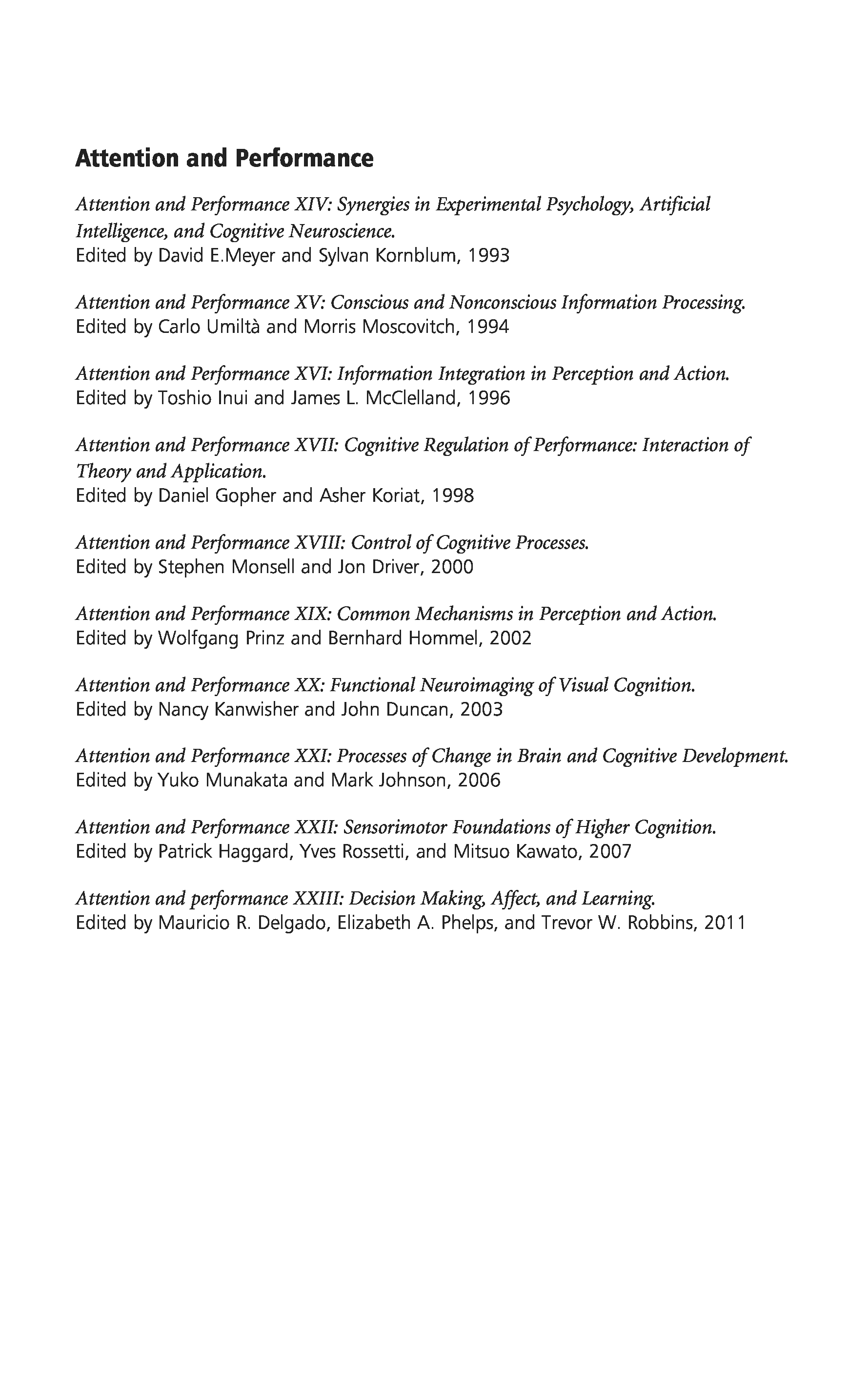 Attention and Performance

Attention and Performance XIV: Synergies in Experimental Psychology, Artificial Intelligence, and Cognitive Neuroscience.
Edited by David E.Meyer and Sylvan Kornblum, 1993

Attention and Performance XV: Conscious and Nonconscious Information Processing.
Edited by Carlo Umiltà and Morris Moscovitch, 1994

Attention and Performance XVI: Information Integration in Perception and Action.
Edited by Toshio Inui and James L. McClelland, 1996

Attention and Performance XVII: Cognitive Regulation of Performance: Interaction of Theory and Application.
Edited by Daniel Gopher and Asher Koriat, 1998

Attention and Performance XVIII: Control of Cognitive Processes.
Edited by Stephen Monsell and Jon Driver, 2000

Attention and Performance XIX: Common Mechanisms in Perception and Action.
Edited by Wolfgang Prinz and Bernhard Hommel, 2002

Attention and Performance XX: Functional Neuroimaging of Visual Cognition.
Edited by Nancy Kanwisher and John Duncan, 2003

Attention and Performance XXI: Processes of Change in Brain and Cognitive Development.
Edited by Yuko Munakata and Mark Johnson, 2006

Attention and Performance XXII: Sensorimotor Foundations of Higher Cognition.
Edited by Patrick Haggard, Yves Rossetti, and Mitsuo Kawato, 2007

Attention and performance XXIII: Decision Making, Affect, and Learning.
Edited by Mauricio R. Delgado, Elizabeth A. Phelps, and Trevor W. Robbins, 2011